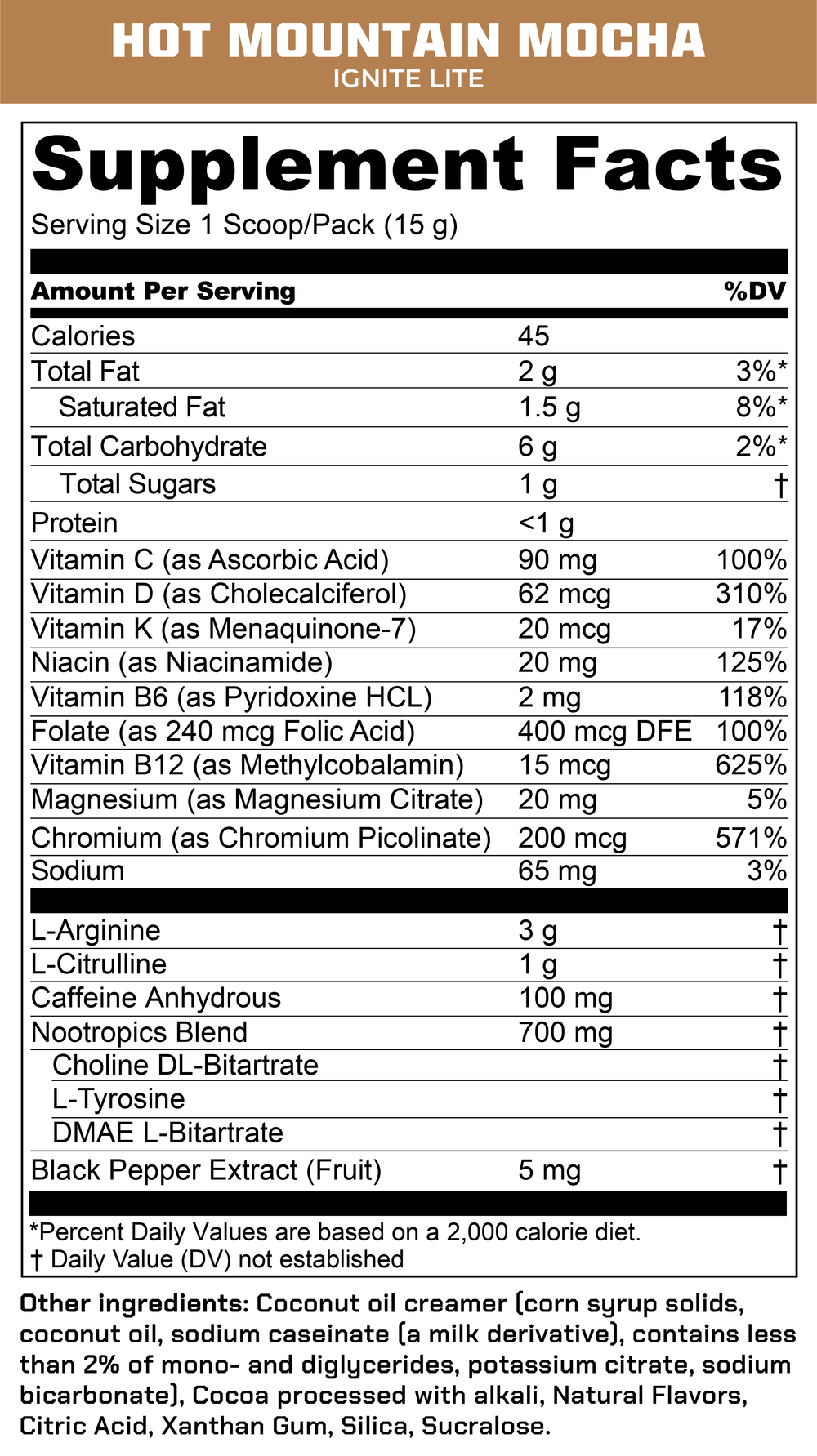 HOT MOUNTAIN MOCHA
IGNITE LITE

Supplement Facts
Serving Size 1 Scoop/Pack (15 g)

| Amount Per Serving | | %DV |
|---|---|---|
| Calories | 45 | |
| Total Fat | 2 g | 3%* |
| Saturated Fat | 1.5 g | 8%* |
| Total Carbohydrate | 6 g | 2%* |
| Total Sugars | 1 g | † |
| Protein | <1 g | |
| Vitamin C (as Ascorbic Acid) | 90 mg | 100% |
| Vitamin D (as Cholecalciferol) | 62 mcg | 310% |
| Vitamin K (as Menaquinone-7) | 20 mcg | 17% |
| Niacin (as Niacinamide) | 20 mg | 125% |
| Vitamin B6 (as Pyridoxine HCL) | 2 mg | 118% |
| Folate (as 240 mcg Folic Acid) | 400 mcg DFE | 100% |
| Vitamin B12 (as Methylcobalamin) | 15 mcg | 625% |
| Magnesium (as Magnesium Citrate) | 20 mg | 5% |
| Chromium (as Chromium Picolinate) | 200 mcg | 571% |
| Sodium | 65 mg | 3% |
| L-Arginine | 3 g | † |
| L-Citrulline | 1 g | † |
| Caffeine Anhydrous | 100 mg | † |
| Nootropics Blend | 700 mg | † |
| Choline DL-Bitartrate | | † |
| L-Tyrosine | | † |
| DMAE L-Bitartrate | | † |
| Black Pepper Extract (Fruit) | 5 mg | † |

*Percent Daily Values are based on a 2,000 calorie diet.
† Daily Value (DV) not established

Other ingredients: Coconut oil creamer (corn syrup solids, coconut oil, sodium caseinate (a milk derivative), contains less than 2% of mono- and diglycerides, potassium citrate, sodium bicarbonate), Cocoa processed with alkali, Natural Flavors, Citric Acid, Xanthan Gum, Silica, Sucralose.